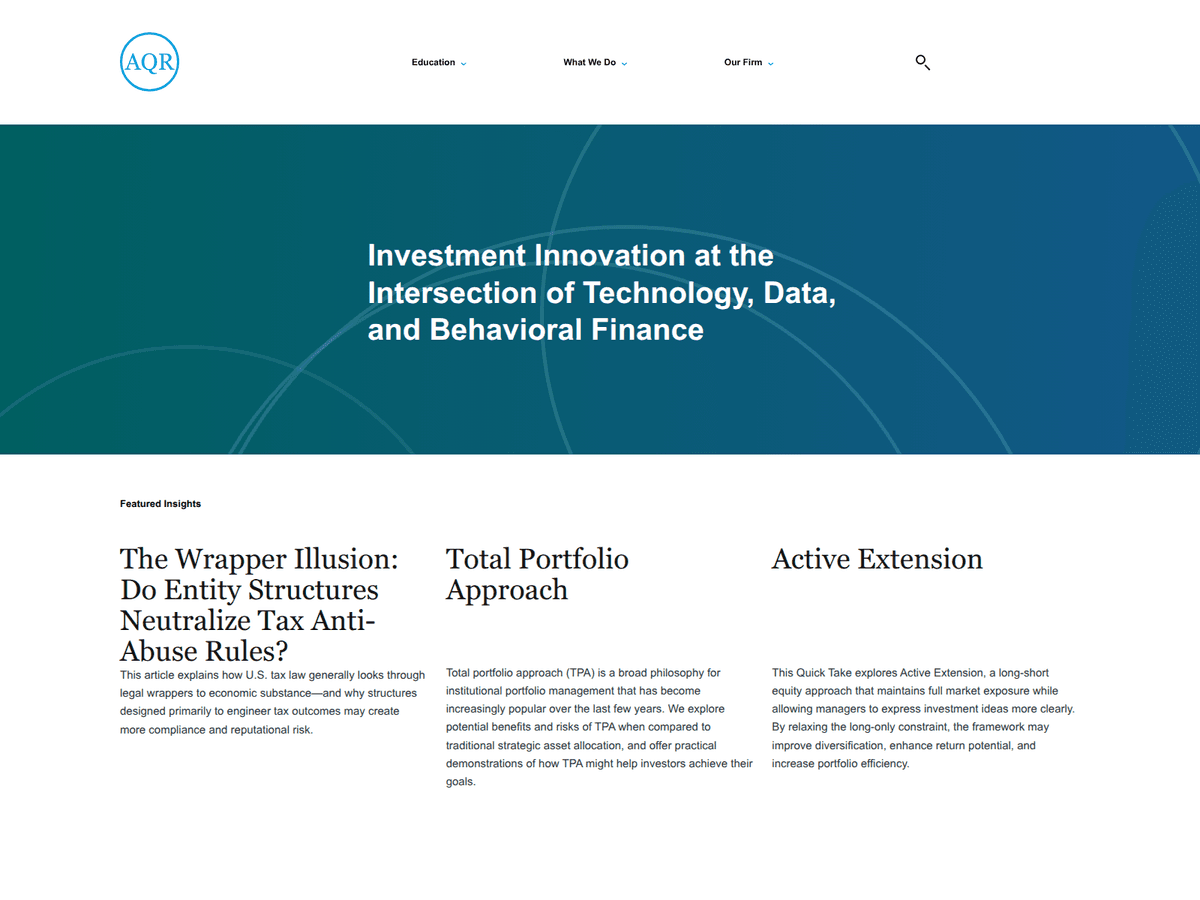 AQR

Education

What We Do

Our Firm

Investment Innovation at the Intersection of Technology, Data, and Behavioral Finance

Featured Insights

The Wrapper Illusion: Do Entity Structures Neutralize Tax Anti-Abuse Rules?

This article explains how U.S. tax law generally looks through legal wrappers to economic substance—and why structures designed primarily to engineer tax outcomes may create more compliance and reputational risk.

Total Portfolio Approach

Total portfolio approach (TPA) is a broad philosophy for institutional portfolio management that has become increasingly popular over the last few years. We explore potential benefits and risks of TPA when compared to traditional strategic asset allocation, and offer practical demonstrations of how TPA might help investors achieve their goals.

Active Extension

This Quick Take explores Active Extension, a long-short equity approach that maintains full market exposure while allowing managers to express investment ideas more clearly. By relaxing the long-only constraint, the framework may improve diversification, enhance return potential, and increase portfolio efficiency.